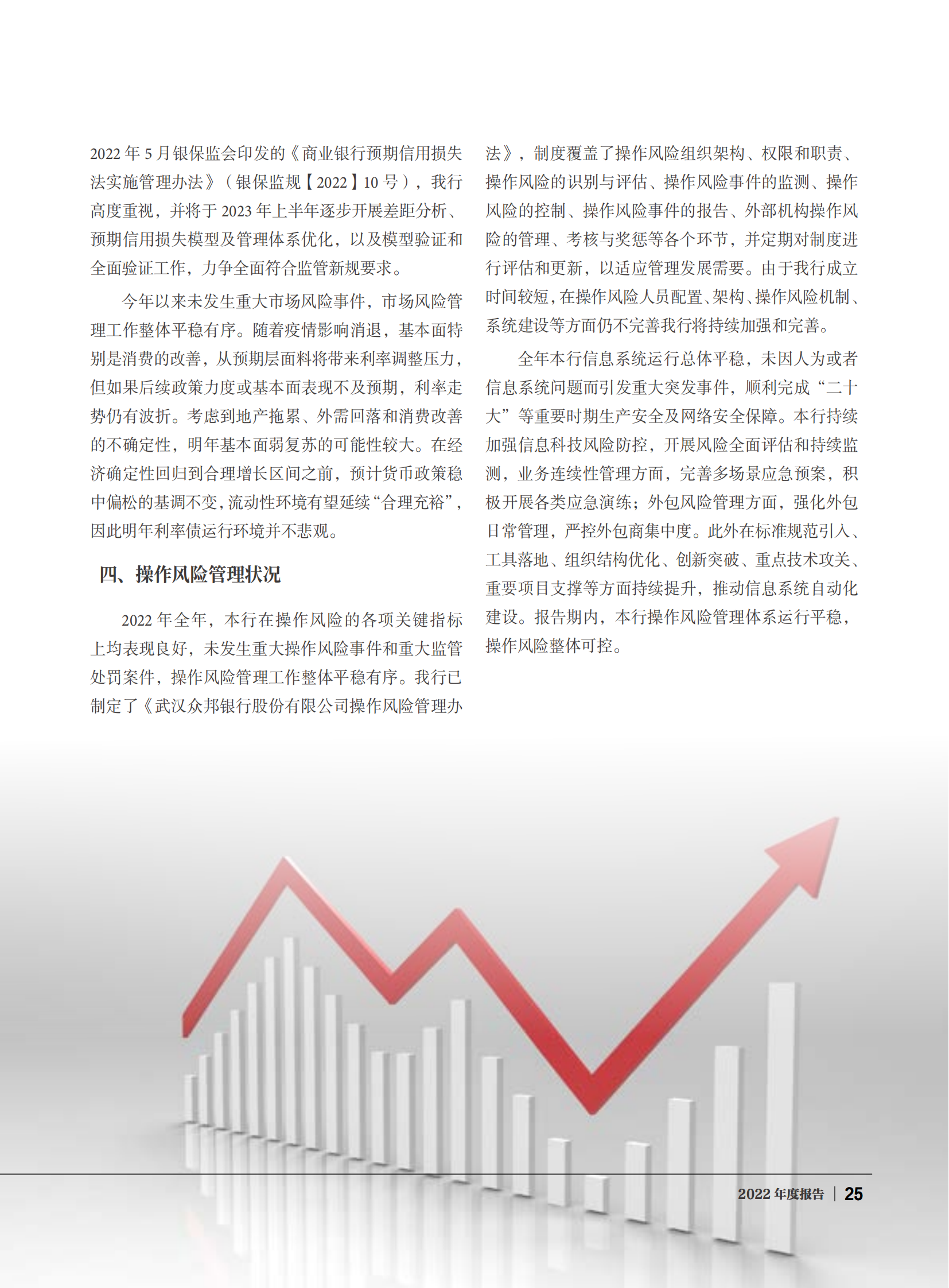 2022 年 5 月银保监会印发的《商业银行预期信用损失法实施管理办法》（银保监规【2022】10 号），我行高度重视，并将于 2023 年上半年逐步开展差距分析、预期信用损失模型及管理体系优化，以及模型验证和全面验证工作，力争全面符合监管新规要求。

今年以来未发生重大市场风险事件，市场风险管理工作整体平稳有序。随着疫情影响消退，基本面特别是消费的改善，从预期层面料将带来利率调整压力，但如果后续政策力度或基本面表现不及预期，利率走势仍有波折。考虑到地产拖累、外需回落和消费改善的不确定性，明年基本面弱复苏的可能性较大。在经济确定性回归到合理增长区间之前，预计货币政策稳中偏松的基调不变，流动性环境有望延续“合理充裕”，因此明年利率债运行环境并不悲观。

四、操作风险管理状况

2022 年全年，本行在操作风险的各项关键指标上均表现良好，未发生重大操作风险事件和重大监管处罚案件，操作风险管理工作整体平稳有序。我行已制定了《武汉众邦银行股份有限公司操作风险管理办法》，制度覆盖了操作风险组织架构、权限和职责、操作风险的识别与评估、操作风险事件的监测、操作风险的控制、操作风险事件的报告、外部机构操作风险的管理、考核与奖惩等各个环节，并定期对制度进行评估和更新，以适应管理发展需要。由于我行成立时间较短，在操作风险人员配置、架构、操作风险机制、系统建设等方面仍不完善我行将持续加强和完善。

全年本行信息系统运行总体平稳，未因人为或者信息系统问题而引发重大突发事件，顺利完成“二十大”等重要时期生产安全及网络安全保障。本行持续加强信息科技风险防控，开展风险全面评估和持续监测，业务连续性管理方面，完善多场景应急预案，积极开展各类应急演练；外包风险管理方面，强化外包日常管理，严控外包商集中度。此外在标准规范引入、工具落地、组织结构优化、创新突破、重点技术攻关、重要项目支撑等方面持续提升，推动信息系统自动化建设。报告期内，本行操作风险管理体系运行平稳，操作风险整体可控。

2022 年度报告 | 25